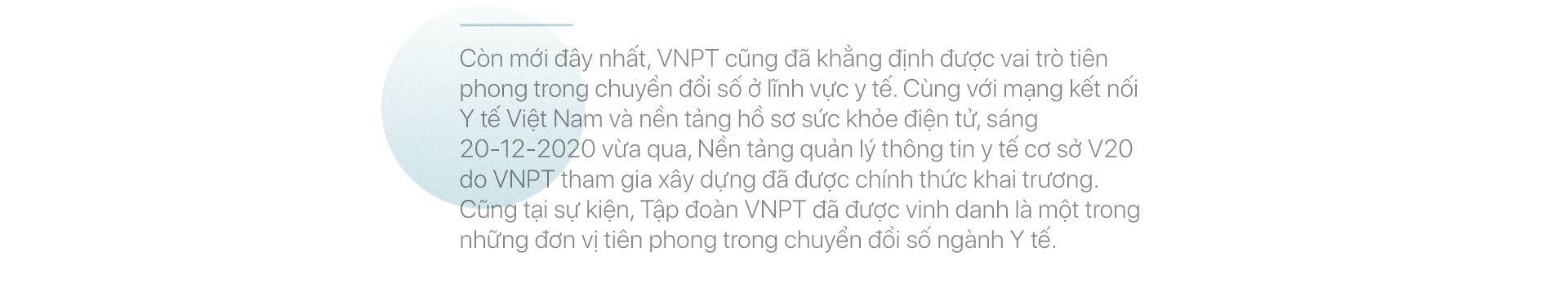 Còn mới đây nhất, VNPT cũng đã khẳng định được vai trò tiên phong trong chuyển đổi số ở lĩnh vực y tế. Cùng với mạng kết nối Y tế Việt Nam và nền tảng hồ sơ sức khỏe điện tử, sáng 20-12-2020 vừa qua, Nền tảng quản lý thông tin y tế cơ sở V20 do VNPT tham gia xây dựng đã được chính thức khai trương. Cũng tại sự kiện, Tập đoàn VNPT đã được vinh danh là một trong những đơn vị tiên phong trong chuyển đổi số ngành Y tế.